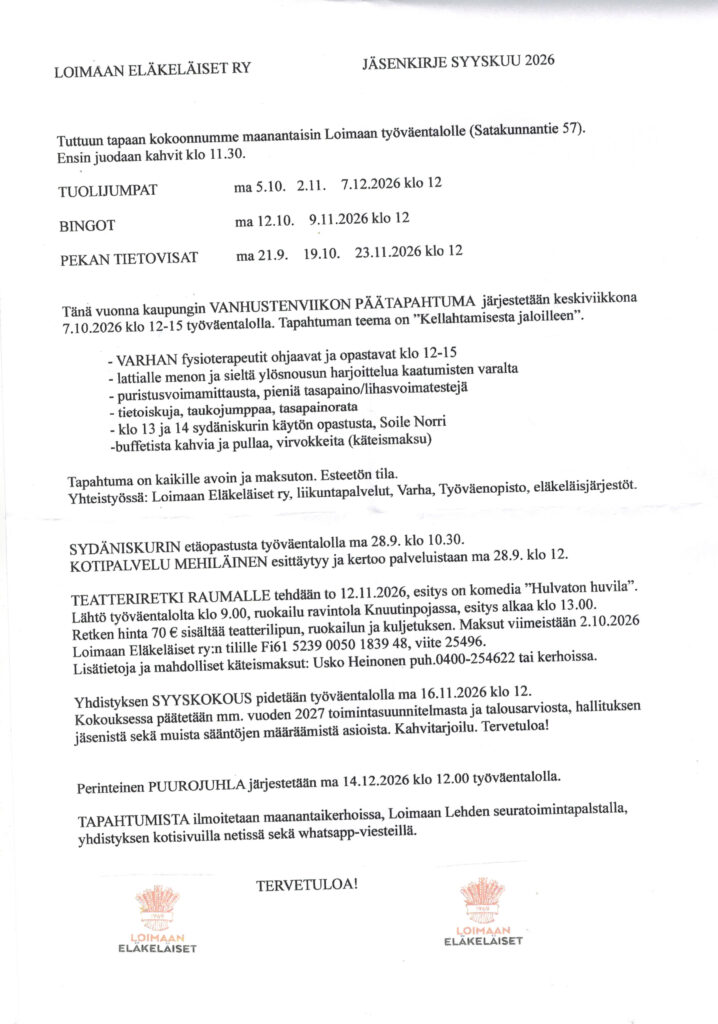 LOIMAAN ELÄKELÄISET RY

JÄSENKIRJE SYYSKUU 2026

Tuttuun tapaan kokoonnumme maanantaisin Loimaan työväentalolle (Satakunnantie 57). Ensin juodaan kahvit klo 11.30.

TUOLIJUMPAT ma 5.10. 2.11. 7.12.2026 klo 12

BINGOT ma 12.10. 9.11.2026 klo 12

PEKAN TIETOVISAT ma 21.9. 19.10. 23.11.2026 klo 12

Tänä vuonna kaupungin VANHUSTENVIIKON PÄÄTAPAHTUMA järjestetään keskiviikkona 7.10.2026 klo 12-15 työväentalolla. Tapahtuman teema on "Kellahtamisesta jaloilleen".

- VARHAN fysioterapeutit ohjaavat ja opastavat klo 12-15
- lattialle menon ja sieltä ylösnousun harjoittelua kaatumisten varalta
- puristusvoimamittausta, pieniä tasapaino/lihasvoimatestejä
- tietoiskuja, taukojumppaa, tasapainorata
- klo 13 ja 14 sydäniskurin käytön opastusta, Soile Norri
-buffetista kahvia ja pullaa, virvokkeita (käteismaksu)

Tapahtuma on kaikille avoin ja maksuton. Esteetön tila.
Yhteistyössä: Loimaan Eläkeläiset ry, liikuntapalvelut, Varha, Työväenopisto, eläkeläisjärjestöt.

SYDÄNISKURIN etäopastusta työväentalolla ma 28.9. klo 10.30.
KOTIPALVELU MEHILÄINEN esittäytyy ja kertoo palveluistaan ma 28.9. klo 12.

TEATTERIRETKI RAUMALLE tehdään to 12.11.2026, esitys on komedia "Hulvaton huvila". Lähtö työväentalolta klo 9.00, ruokailu ravintola Knuutinpojassa, esitys alkaa klo 13.00. Retken hinta 70 € sisältää teatterilipun, ruokailun ja kuljetuksen. Maksut viimeistään 2.10.2026 Loimaan Eläkeläiset ry:n tilille Fi61 5239 0050 1839 48, viite 25496.
Lisätietoja ja mahdolliset käteismaksut: Usko Heinonen puh.0400-254622 tai kerhoissa.

Yhdistyksen SYYSKOKOUS pidetään työväentalolla ma 16.11.2026 klo 12. Kokouksessa päätetään mm. vuoden 2027 toimintasuunnitelmasta ja talousarviosta, hallituksen jäsenistä sekä muista sääntöjen määräämistä asioista. Kahvitarjoilu. Tervetuloa!

Perinteinen PUUROJUHLA järjestetään ma 14.12.2026 klo 12.00 työväentalolla.

TAPAHTUMISTA ilmoitetaan maanantaikerhoissa, Loimaan Lehden seuratoimintapalstalla, yhdistyksen kotisivuilla netissä sekä whatsapp-viesteillä.

TERVETULOA!

LOIMAAN
ELÄKELÄISET

LOIMAAN
ELÄKELÄISET